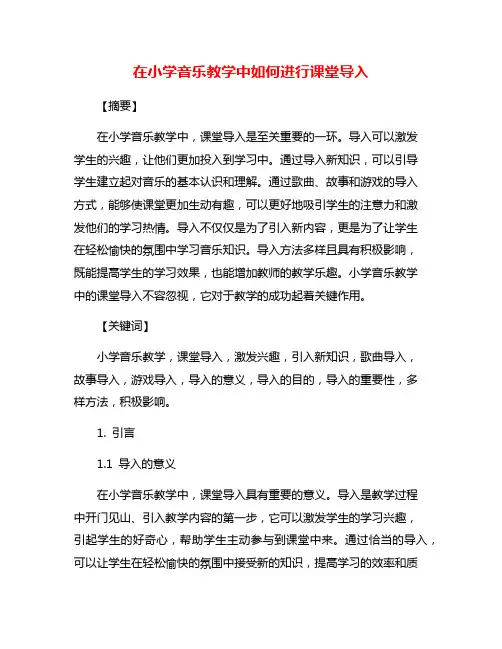 在小学音乐教学中如何进行课堂导入

【摘要】

在小学音乐教学中，课堂导入是至关重要的一环。导入可以激发学生的兴趣，让他们更加投入到学习中。通过导入新知识，可以引导学生建立起对音乐的基本认识和理解。通过歌曲、故事和游戏的导入方式，能够使课堂更加生动有趣，可以更好地吸引学生的注意力和激发他们的学习热情。导入不仅仅是为了引入新内容，更是为了让学生在轻松愉快的氛围中学习音乐知识。导入方法多样且具有积极影响，既能提高学生的学习效果，也能增加教师的教学乐趣。小学音乐教学中的课堂导入不容忽视，它对于教学的成功起着关键作用。

【关键词】

小学音乐教学，课堂导入，激发兴趣，引入新知识，歌曲导入，故事导入，游戏导入，导入的意义，导入的目的，导入的重要性，多样方法，积极影响。

1. 引言

1.1 导入的意义

在小学音乐教学中，课堂导入具有重要的意义。导入是教学过程中开门见山、引入教学内容的第一步，它可以激发学生的学习兴趣，引起学生的好奇心，帮助学生主动参与到课堂中来。通过恰当的导入，可以让学生在轻松愉快的氛围中接受新的知识，提高学习的效率和质